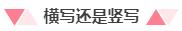 横写还是竖写